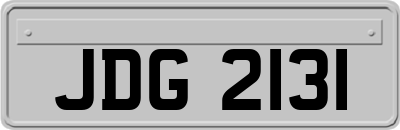 JDG 2131